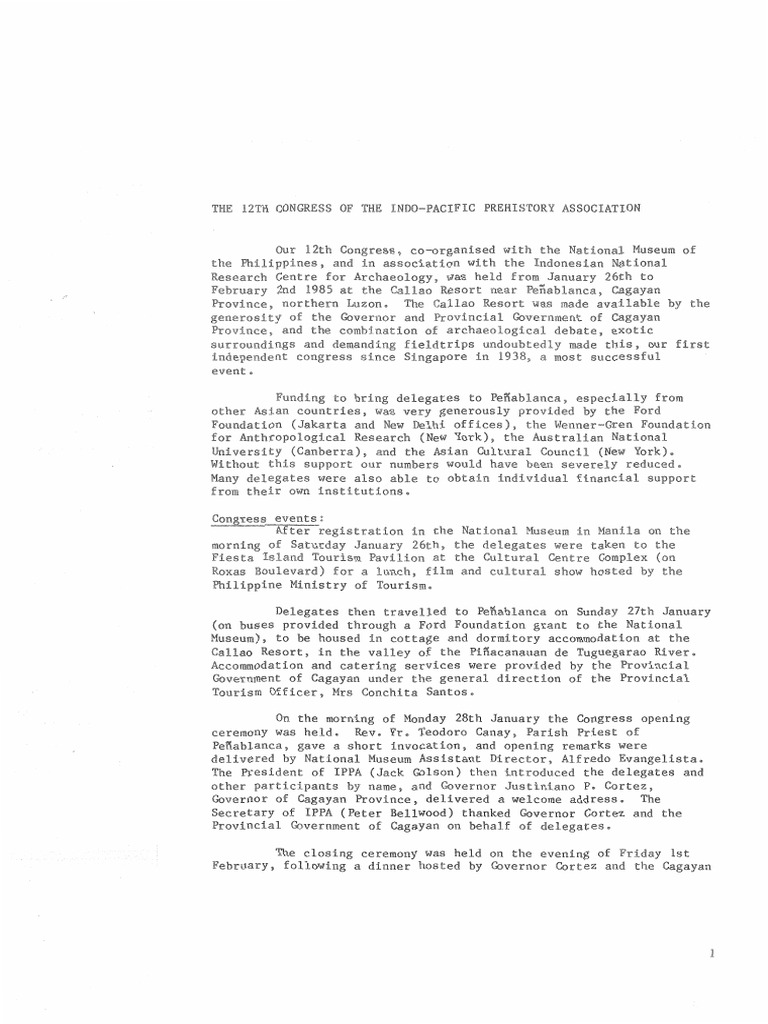 THE 12TH CONGRESS OF THE INDO-PACIFIC PREHISTORY ASSOCIATION

Our 12th Congress, co-organised with the National Museum of the Philippines, and in association with the Indonesian National Research Centre for Archaeology, was held from January 26th to February 2nd 1985 at the Callao Resort near Peñablanca, Cagayan Province, northern Luzon. The Callao Resort was made available by the generosity of the Governor and Provincial Government of Cagayan Province, and the combination of archaeological debate, exotic surroundings and demanding fieldtrips undoubtedly made this, our first independent congress since Singapore in 1938, a most successful event.

Funding to bring delegates to Peñablanca, especially from other Asian countries, was very generously provided by the Ford Foundation (Jakarta and New Delhi offices), the Wenner-Gren Foundation for Anthropological Research (New York), the Australian National University (Canberra), and the Asian Cultural Council (New York). Without this support our numbers would have been severely reduced. Many delegates were also able to obtain individual financial support from their own institutions.

Congress events:
After registration in the National Museum in Manila on the morning of Saturday January 26th, the delegates were taken to the Fiesta Island Tourism Pavilion at the Cultural Centre Complex (on Roxas Boulevard) for a lunch, film and cultural show hosted by the Philippine Ministry of Tourism.

Delegates then travelled to Peñablanca on Sunday 27th January (on buses provided through a Ford Foundation grant to the National Museum), to be housed in cottage and dormitory accommodation at the Callao Resort, in the valley of the Piñacanauan de Tuguegarao River. Accommodation and catering services were provided by the Provincial Government of Cagayan under the general direction of the Provincial Tourism Officer, Mrs Conchita Santos.

On the morning of Monday 28th January the Congress opening ceremony was held. Rev. Fr. Teodoro Canay, Parish Priest of Peñablanca, gave a short invocation, and opening remarks were delivered by National Museum Assistant Director, Alfredo Evangelista. The President of IPPA (Jack Golson) then introduced the delegates and other participants by name, and Governor Justiniano P. Cortez, Governor of Cagayan Province, delivered a welcome address. The Secretary of IPPA (Peter Bellwood) thanked Governor Cortez and the Provincial Government of Cagayan on behalf of delegates.

The closing ceremony was held on the evening of Friday 1st February, following a dinner hosted by Governor Cortez and the Cagayan

1